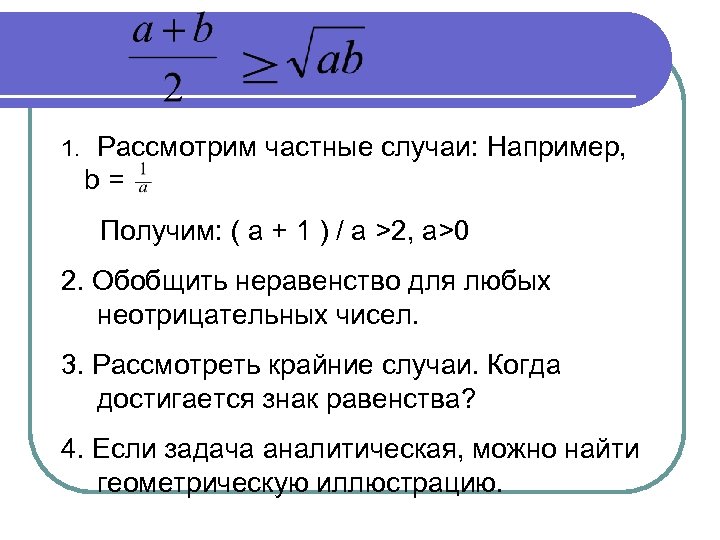 $\frac{a+b}{2} \geq \sqrt{ab}$

1. Рассмотрим частные случаи: Например, b = $\frac{1}{a}$

Получим: ( a + 1 ) / a >2, a>0

2. Обобщить неравенство для любых неотрицательных чисел.

3. Рассмотреть крайние случаи. Когда достигается знак равенства?

4. Если задача аналитическая, можно найти геометрическую иллюстрацию.